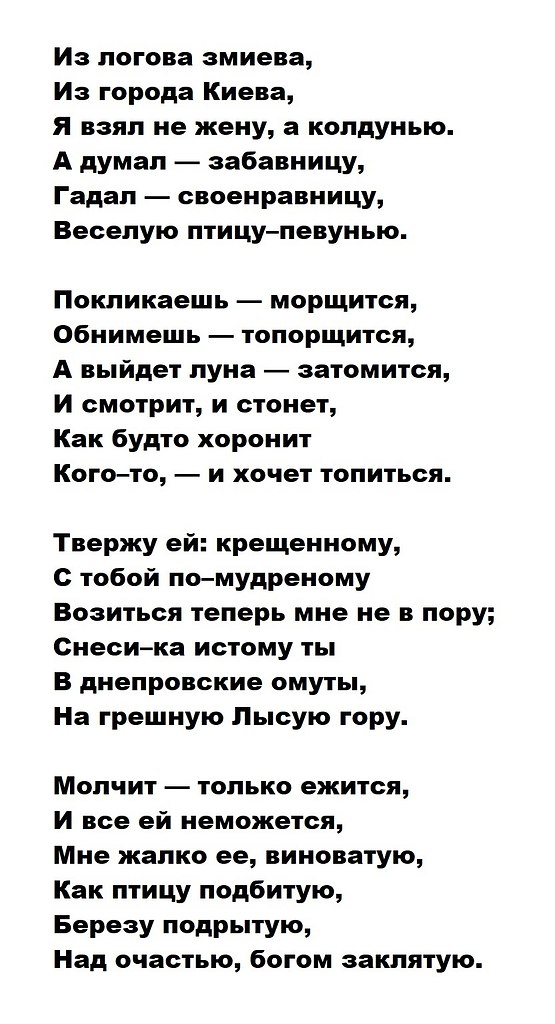 Из логова змиева,
Из города Киева,
Я взял не жену, а колдунью.
А думал — забавницу,
Гадал — своенравницу,
Веселую птицу–певунью.

Покликаешь — морщится,
Обнимешь — топорщится,
А выйдет луна — затомится,
И смотрит, и стонет,
Как будто хоронит
Кого–то, — и хочет топиться.

Твержу ей: крещенному,
С тобой по–мудреному
Возиться теперь мне не в пору;
Снеси–ка истому ты
В днепровские омуты,
На грешную Лысую гору.

Молчит — только ежится,
И все ей неможется,
Мне жалко ее, виноватую,
Как птицу подбитую,
Березу подрытую,
Над очастью, богом заклятую.